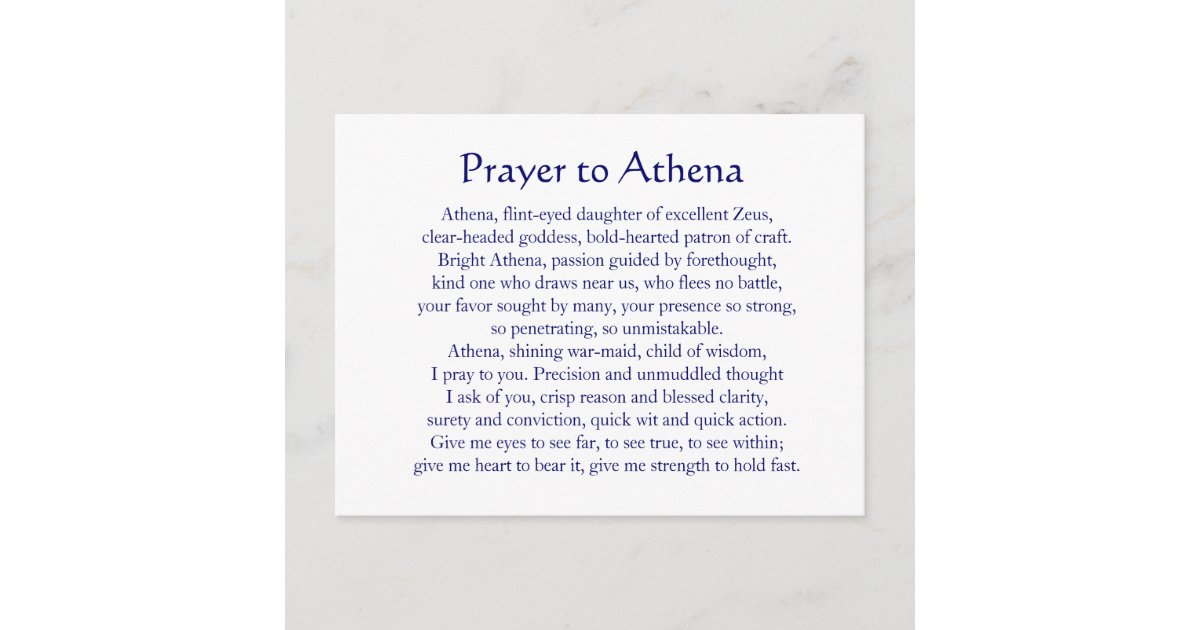 Prayer to Athena

Athena, flint-eyed daughter of excellent Zeus,
clear-headed goddess, bold-hearted patron of craft.
Bright Athena, passion guided by forethought,
kind one who draws near us, who flees no battle,
your favor sought by many, your presence so strong,
so penetrating, so unmistakable.
Athena, shining war-maid, child of wisdom,
I pray to you. Precision and unmuddled thought
I ask of you, crisp reason and blessed clarity,
surety and conviction, quick wit and quick action.
Give me eyes to see far, to see true, to see within;
give me heart to bear it, give me strength to hold fast.